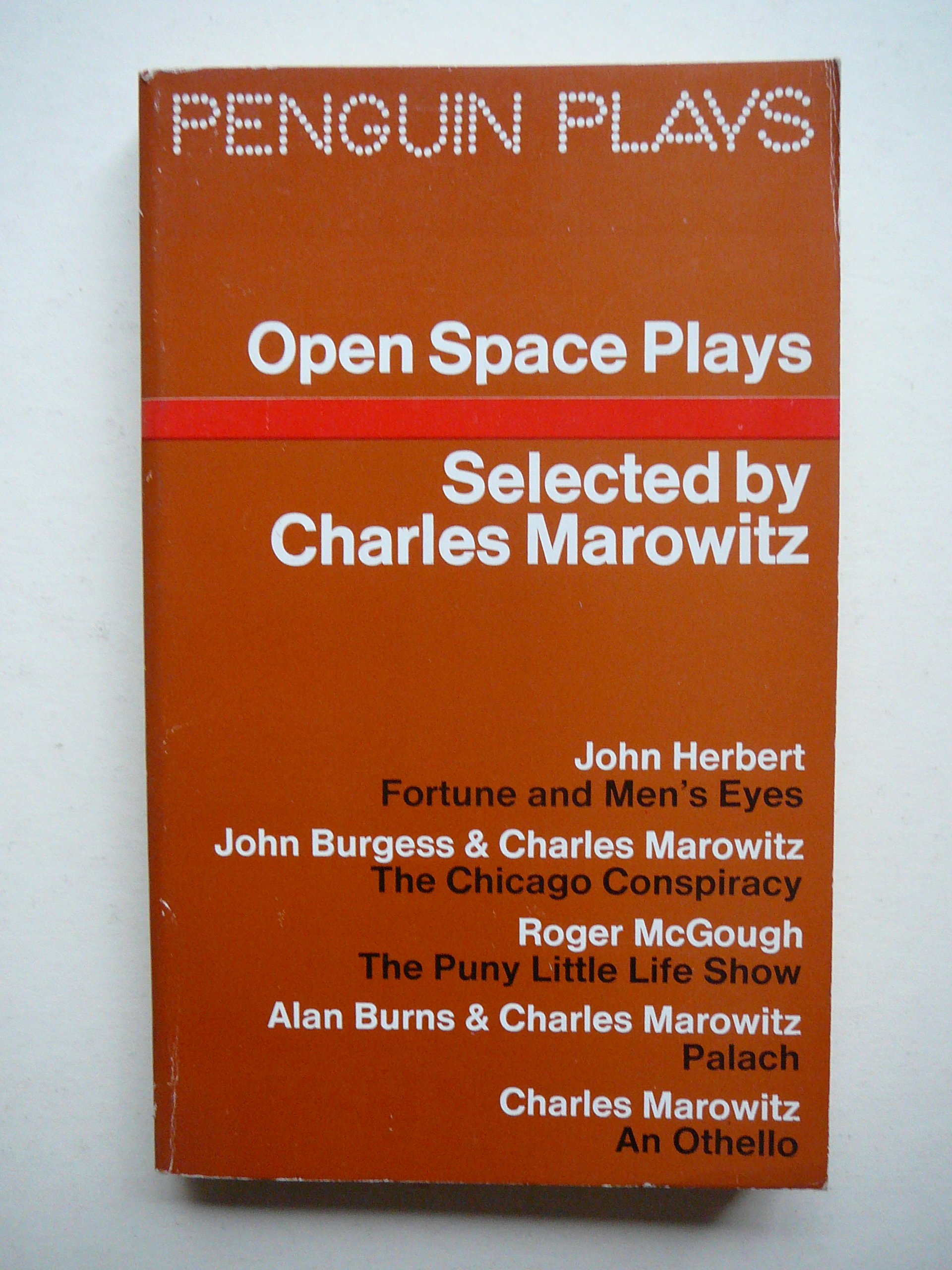 PENGUIN PLAYS

Open Space Plays

Selected by
Charles Marowitz

John Herbert
Fortune and Men's Eyes

John Burgess & Charles Marowitz
The Chicago Conspiracy

Roger McGough
The Puny Little Life Show

Alan Burns & Charles Marowitz
Palach

Charles Marowitz
An Othello